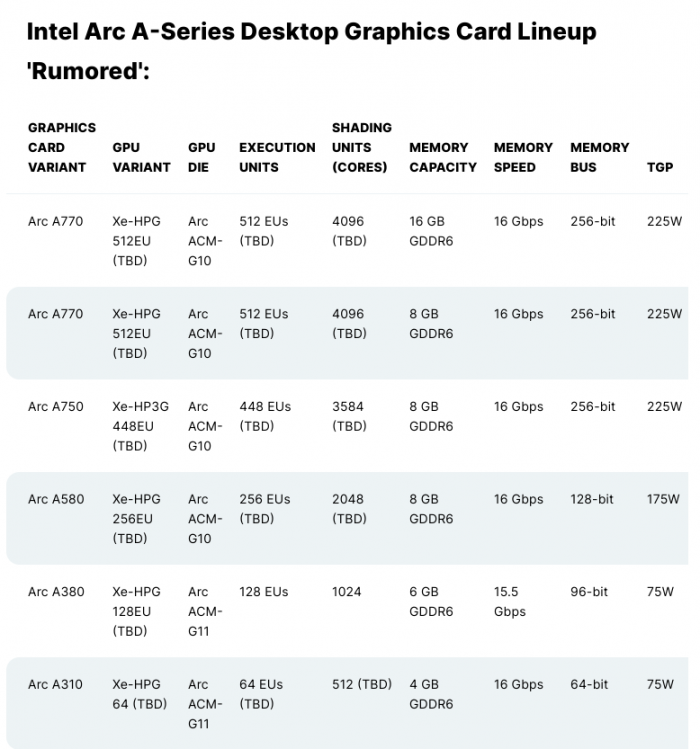 Intel Arc A-Series Desktop Graphics Card Lineup 'Rumored':

| GRAPHICS CARD VARIANT | GPU VARIANT | GPU DIE | EXECUTION UNITS | SHADING UNITS (CORES) | MEMORY CAPACITY | MEMORY SPEED | MEMORY BUS | TGP |
|---|---|---|---|---|---|---|---|---|
| Arc A770 | Xe-HPG 512EU (TBD) | Arc ACM-G10 | 512 EUs (TBD) | 4096 (TBD) | 16 GB GDDR6 | 16 Gbps | 256-bit | 225W |
| Arc A770 | Xe-HPG 512EU (TBD) | Arc ACM-G10 | 512 EUs (TBD) | 4096 (TBD) | 8 GB GDDR6 | 16 Gbps | 256-bit | 225W |
| Arc A750 | Xe-HP3G 448EU (TBD) | Arc ACM-G10 | 448 EUs (TBD) | 3584 (TBD) | 8 GB GDDR6 | 16 Gbps | 256-bit | 225W |
| Arc A580 | Xe-HPG 256EU (TBD) | Arc ACM-G10 | 256 EUs (TBD) | 2048 (TBD) | 8 GB GDDR6 | 16 Gbps | 128-bit | 175W |
| Arc A380 | Xe-HPG 128EU (TBD) | Arc ACM-G11 | 128 EUs | 1024 | 6 GB GDDR6 | 15.5 Gbps | 96-bit | 75W |
| Arc A310 | Xe-HPG 64 (TBD) | Arc ACM-G11 | 64 EUs (TBD) | 512 (TBD) | 4 GB GDDR6 | 16 Gbps | 64-bit | 75W |